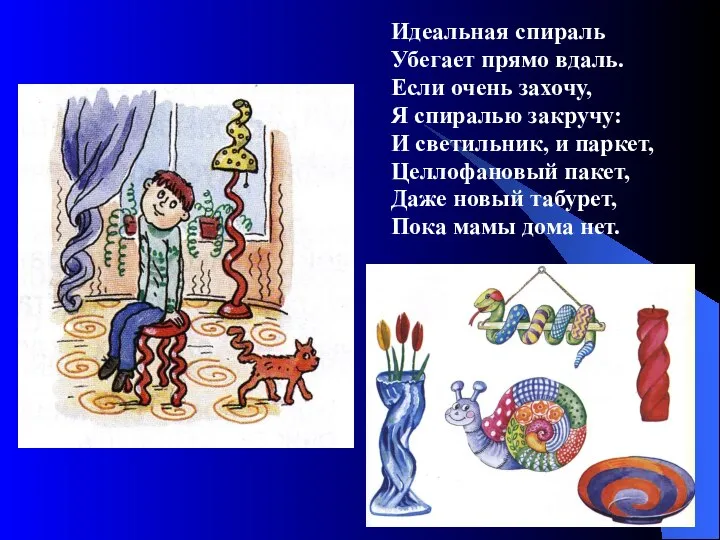 Идеальная спираль
Убегает прямо вдаль.
Если очень захочу,
Я спиралью закручу:
И светильник, и паркет,
Целлофановый пакет,
Даже новый табурет,
Пока мамы дома нет.